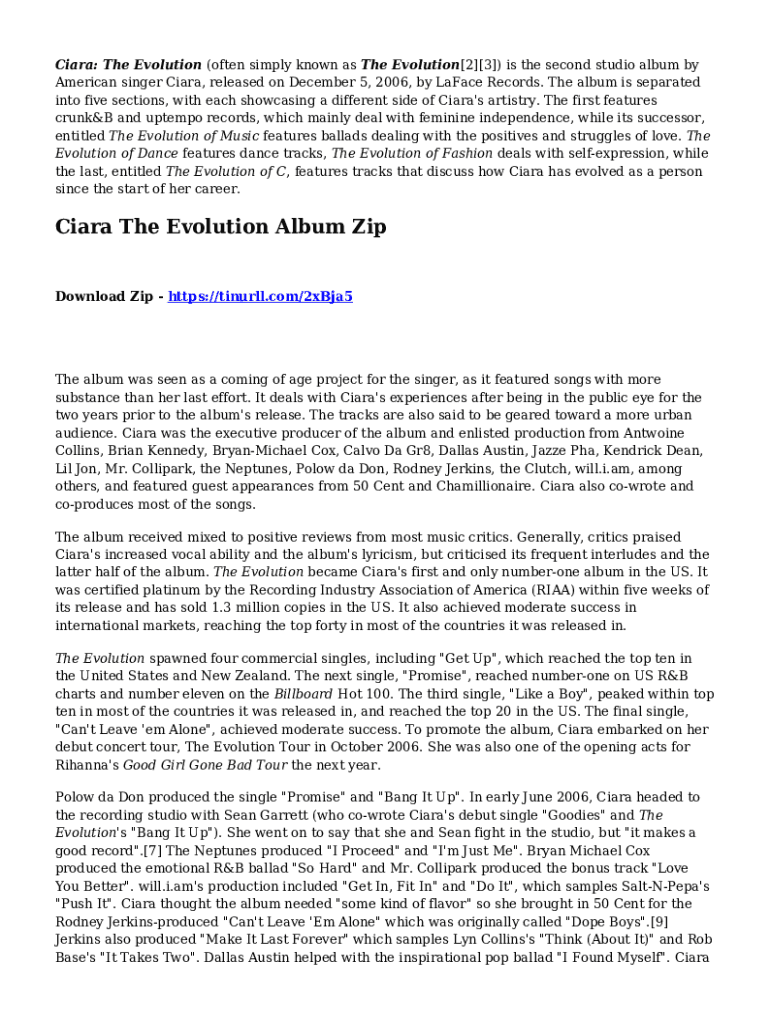 Ciara: The Evolution (often simply known as The Evolution[2][3]) is the second studio album by American singer Ciara, released on December 5, 2006, by LaFace Records. The album is separated into five sections, with each showcasing a different side of Ciara's artistry. The first features crunk&B and uptempo records, which mainly deal with feminine independence, while its successor, entitled The Evolution of Music features ballads dealing with the positives and struggles of love. The Evolution of Dance features dance tracks, The Evolution of Fashion deals with self-expression, while the last, entitled The Evolution of C, features tracks that discuss how Ciara has evolved as a person since the start of her career.

Ciara The Evolution Album Zip

Download Zip - https://tinurll.com/2xBja5

The album was seen as a coming of age project for the singer, as it featured songs with more substance than her last effort. It deals with Ciara's experiences after being in the public eye for the two years prior to the album's release. The tracks are also said to be geared toward a more urban audience. Ciara was the executive producer of the album and enlisted production from Antwoine Collins, Brian Kennedy, Bryan-Michael Cox, Calvo Da Gr8, Dallas Austin, Jazze Pha, Kendrick Dean, Lil Jon, Mr. Collipark, the Neptunes, Polow da Don, Rodney Jerkins, the Clutch, will.i.am, among others, and featured guest appearances from 50 Cent and Chamillionaire. Ciara also co-wrote and co-produces most of the songs.

The album received mixed to positive reviews from most music critics. Generally, critics praised Ciara's increased vocal ability and the album's lyricism, but criticised its frequent interludes and the latter half of the album. The Evolution became Ciara's first and only number-one album in the US. It was certified platinum by the Recording Industry Association of America (RIAA) within five weeks of its release and has sold 1.3 million copies in the US. It also achieved moderate success in international markets, reaching the top forty in most of the countries it was released in.

The Evolution spawned four commercial singles, including "Get Up", which reached the top ten in the United States and New Zealand. The next single, "Promise", reached number-one on US R&B charts and number eleven on the Billboard Hot 100. The third single, "Like a Boy", peaked within top ten in most of the countries it was released in, and reached the top 20 in the US. The final single, "Can't Leave 'em Alone", achieved moderate success. To promote the album, Ciara embarked on her debut concert tour, The Evolution Tour in October 2006. She was also one of the opening acts for Rihanna's Good Girl Gone Bad Tour the next year.

Polow da Don produced the single "Promise" and "Bang It Up". In early June 2006, Ciara headed to the recording studio with Sean Garrett (who co-wrote Ciara's debut single "Goodies" and The Evolution's "Bang It Up"). She went on to say that she and Sean fight in the studio, but "it makes a good record".[7] The Neptunes produced "I Proceed" and "I'm Just Me". Bryan Michael Cox produced the emotional R&B ballad "So Hard" and Mr. Collipark produced the bonus track "Love You Better". will.i.am's production included "Get In, Fit In" and "Do It", which samples Salt-N-Pepa's "Push It". Ciara thought the album needed "some kind of flavor" so she brought in 50 Cent for the Rodney Jerkins-produced "Can't Leave 'Em Alone" which was originally called "Dope Boys".[9] Jerkins also produced "Make It Last Forever" which samples Lyn Collins's "Think (About It)" and Rob Base's "It Takes Two". Dallas Austin helped with the inspirational pop ballad "I Found Myself". Ciara